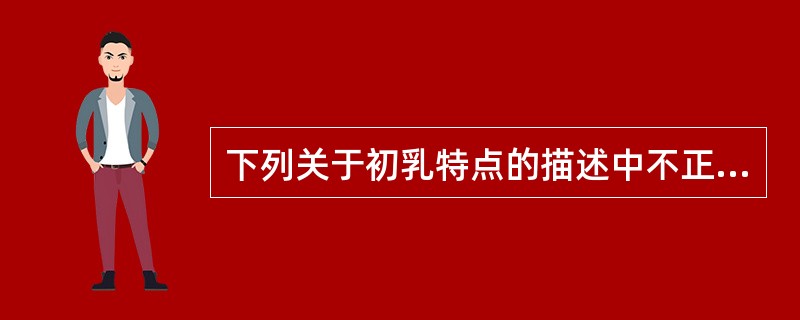 下列关于初乳特点的描述中不正...